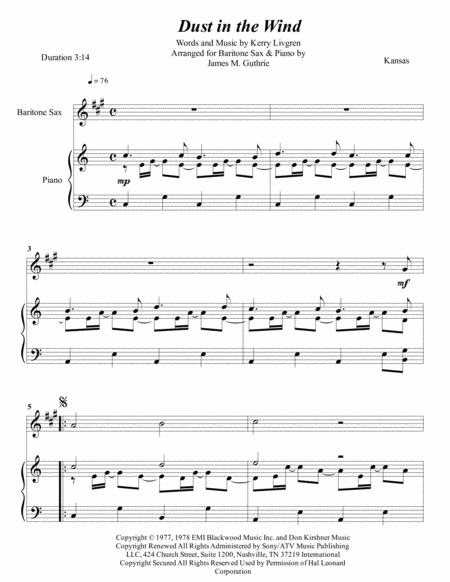 Dust in the Wind

Words and Music by Kerry Livgren
Arranged for Baritone Sax & Piano by
James M. Guthrie

Duration 3:14

Kansas

♩= 76

Baritone Sax

Piano

mp

3

mf

5

Copyright © 1977, 1978 EMI Blackwood Music Inc. and Don Kirshner Music
Copyright Renewed All Rights Administered by Sony/ATV Music Publishing LLC, 424 Church Street, Suite 1200, Nashville, TN 37219 International Copyright Secured All Rights Reserved Used by Permission of Hal Leonard Corporation